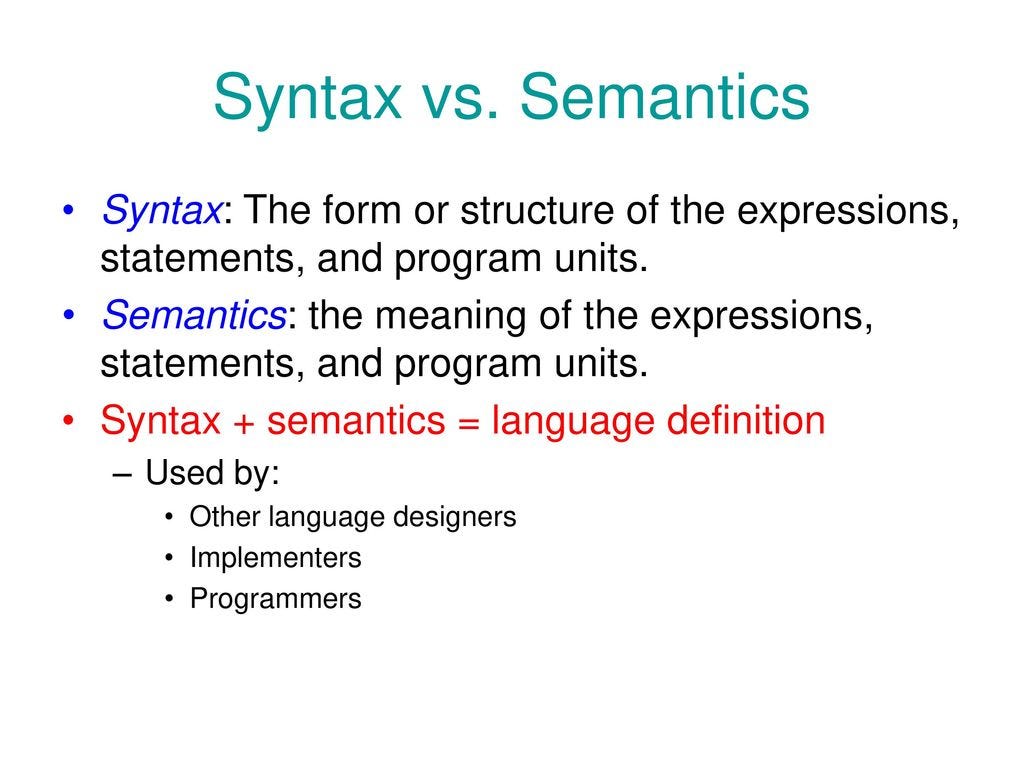 Syntax vs. Semantics

• Syntax: The form or structure of the expressions, statements, and program units.

• Semantics: the meaning of the expressions, statements, and program units.

• Syntax + semantics = language definition

– Used by:

• Other language designers

• Implementers

• Programmers